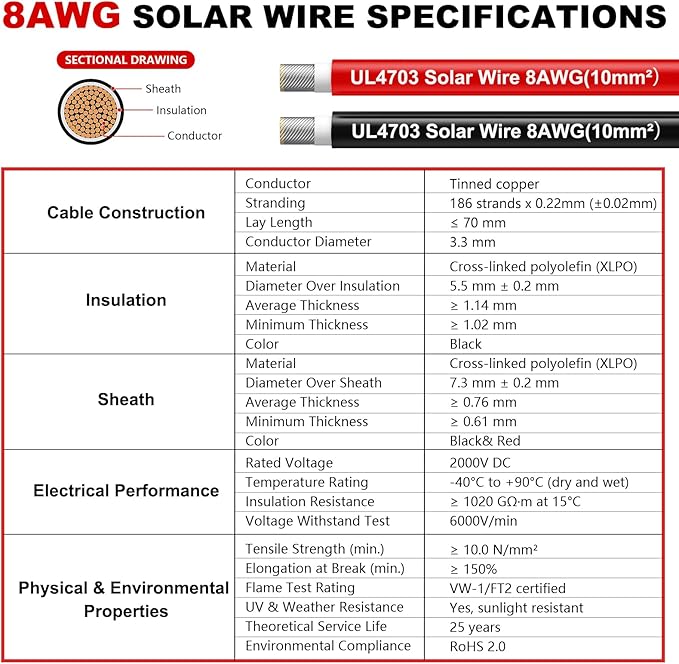 8AWG SOLAR WIRE SPECIFICATIONS

SECTIONAL DRAWING

Sheath
Insulation
Conductor

UL4703 Solar Wire 8AWG(10mm²)
UL4703 Solar Wire 8AWG(10mm²)

| | | |
|---|---|---|
| Cable Construction | Conductor | Tinned copper |
| | Stranding | 186 strands x 0.22mm (±0.02mm) |
| | Lay Length | ≤ 70 mm |
| | Conductor Diameter | 3.3 mm |
| Insulation | Material | Cross-linked polyolefin (XLPO) |
| | Diameter Over Insulation | 5.5 mm ± 0.2 mm |
| | Average Thickness | ≥ 1.14 mm |
| | Minimum Thickness | ≥ 1.02 mm |
| | Color | Black |
| Sheath | Material | Cross-linked polyolefin (XLPO) |
| | Diameter Over Sheath | 7.3 mm ± 0.2 mm |
| | Average Thickness | ≥ 0.76 mm |
| | Minimum Thickness | ≥ 0.61 mm |
| | Color | Black& Red |
| Electrical Performance | Rated Voltage | 2000V DC |
| | Temperature Rating | -40°C to +90°C (dry and wet) |
| | Insulation Resistance | ≥ 1020 GΩ·m at 15°C |
| | Voltage Withstand Test | 6000V/min |
| Physical & Environmental Properties | Tensile Strength (min.) | ≥ 10.0 N/mm² |
| | Elongation at Break (min.) | ≥ 150% |
| | Flame Test Rating | VW-1/FT2 certified |
| | UV & Weather Resistance | Yes, sunlight resistant |
| | Theoretical Service Life | 25 years |
| | Environmental Compliance | RoHS 2.0 |